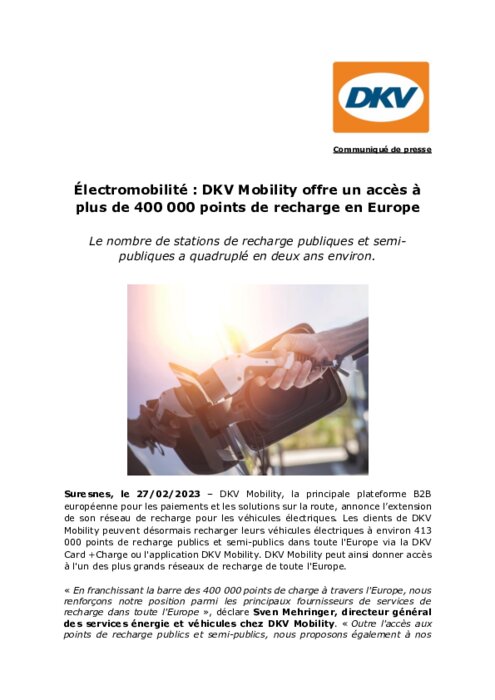 DKV

Communiqué de presse

Électromobilité : DKV Mobility offre un accès à plus de 400 000 points de recharge en Europe

Le nombre de stations de recharge publiques et semi-publiques a quadruplé en deux ans environ.

Suresnes, le 27/02/2023 – DKV Mobility, la principale plateforme B2B européenne pour les paiements et les solutions sur la route, annonce l'extension de son réseau de recharge pour les véhicules électriques. Les clients de DKV Mobility peuvent désormais recharger leurs véhicules électriques à environ 413 000 points de recharge publics et semi-publics dans toute l'Europe via la DKV Card +Charge ou l'application DKV Mobility. DKV Mobility peut ainsi donner accès à l'un des plus grands réseaux de recharge de toute l'Europe.

« En franchissant la barre des 400 000 points de charge à travers l'Europe, nous renforçons notre position parmi les principaux fournisseurs de services de recharge dans toute l'Europe », déclare Sven Mehringer, directeur général des services énergie et véhicules chez DKV Mobility. « Outre l'accès aux points de recharge publics et semi-publics, nous proposons également à nos